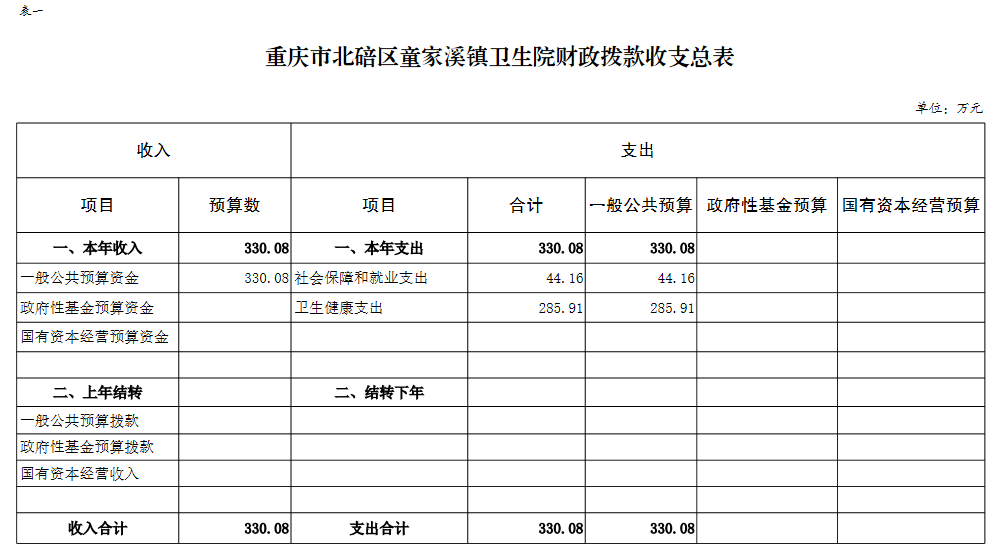 表一

重庆市北碚区童家溪镇卫生院财政拨款收支总表

单位：万元

| 收入 | | 支出 | | | | |
|---|---|---|---|---|---|---|
| 项目 | 预算数 | 项目 | 合计 | 一般公共预算 | 政府性基金预算 | 国有资本经营预算 |
| 一、本年收入 | 330.08 | 一、本年支出 | 330.08 | 330.08 | | |
| 一般公共预算资金 | 330.08 | 社会保障和就业支出 | 44.16 | 44.16 | | |
| 政府性基金预算资金 | | 卫生健康支出 | 285.91 | 285.91 | | |
| 国有资本经营预算资金 | | | | | | |
| | | | | | | |
| 二、上年结转 | | 二、结转下年 | | | | |
| 一般公共预算拨款 | | | | | | |
| 政府性基金预算拨款 | | | | | | |
| 国有资本经营收入 | | | | | | |
| | | | | | | |
| 收入合计 | 330.08 | 支出合计 | 330.08 | 330.08 | | |